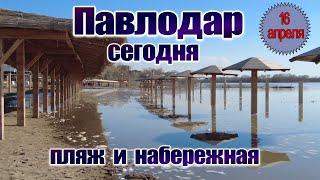 Павлодар
сегодня

16
апреля

пляж и набережная